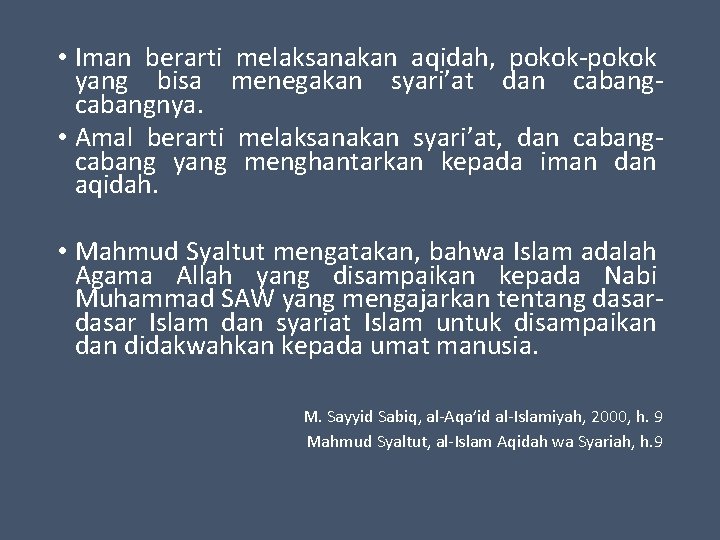 • Iman berarti melaksanakan aqidah, pokok-pokok yang bisa menegakan syari'at dan cabang-cabangnya.

• Amal berarti melaksanakan syari'at, dan cabang-cabang yang menghantarkan kepada iman dan aqidah.

• Mahmud Syaltut mengatakan, bahwa Islam adalah Agama Allah yang disampaikan kepada Nabi Muhammad SAW yang mengajarkan tentang dasar-dasar Islam dan syariat Islam untuk disampaikan dan didakwahkan kepada umat manusia.

M. Sayyid Sabiq, al-Aqa'id al-Islamiyah, 2000, h. 9

Mahmud Syaltut, al-Islam Aqidah wa Syariah, h.9